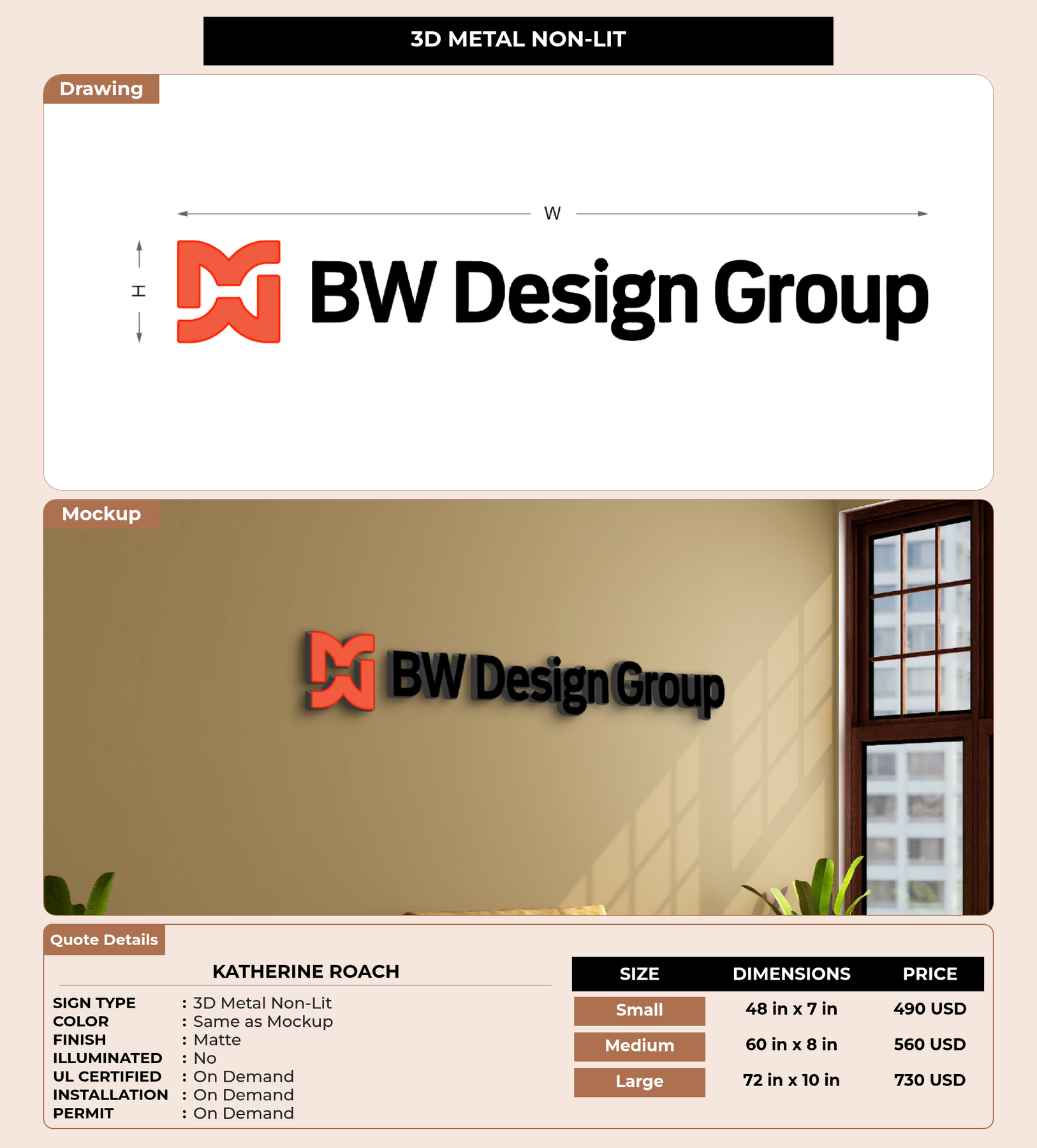 3D METAL NON-LIT

Drawing

W

H

BW Design Group

Mockup

BW Design Group

Quote Details

KATHERINE ROACH

SIGN TYPE : 3D Metal Non-Lit
COLOR : Same as Mockup
FINISH : Matte
ILLUMINATED : No
UL CERTIFIED : On Demand
INSTALLATION : On Demand
PERMIT : On Demand

| SIZE | DIMENSIONS | PRICE |
|---|---|---|
| Small | 48 in x 7 in | 490 USD |
| Medium | 60 in x 8 in | 560 USD |
| Large | 72 in x 10 in | 730 USD |